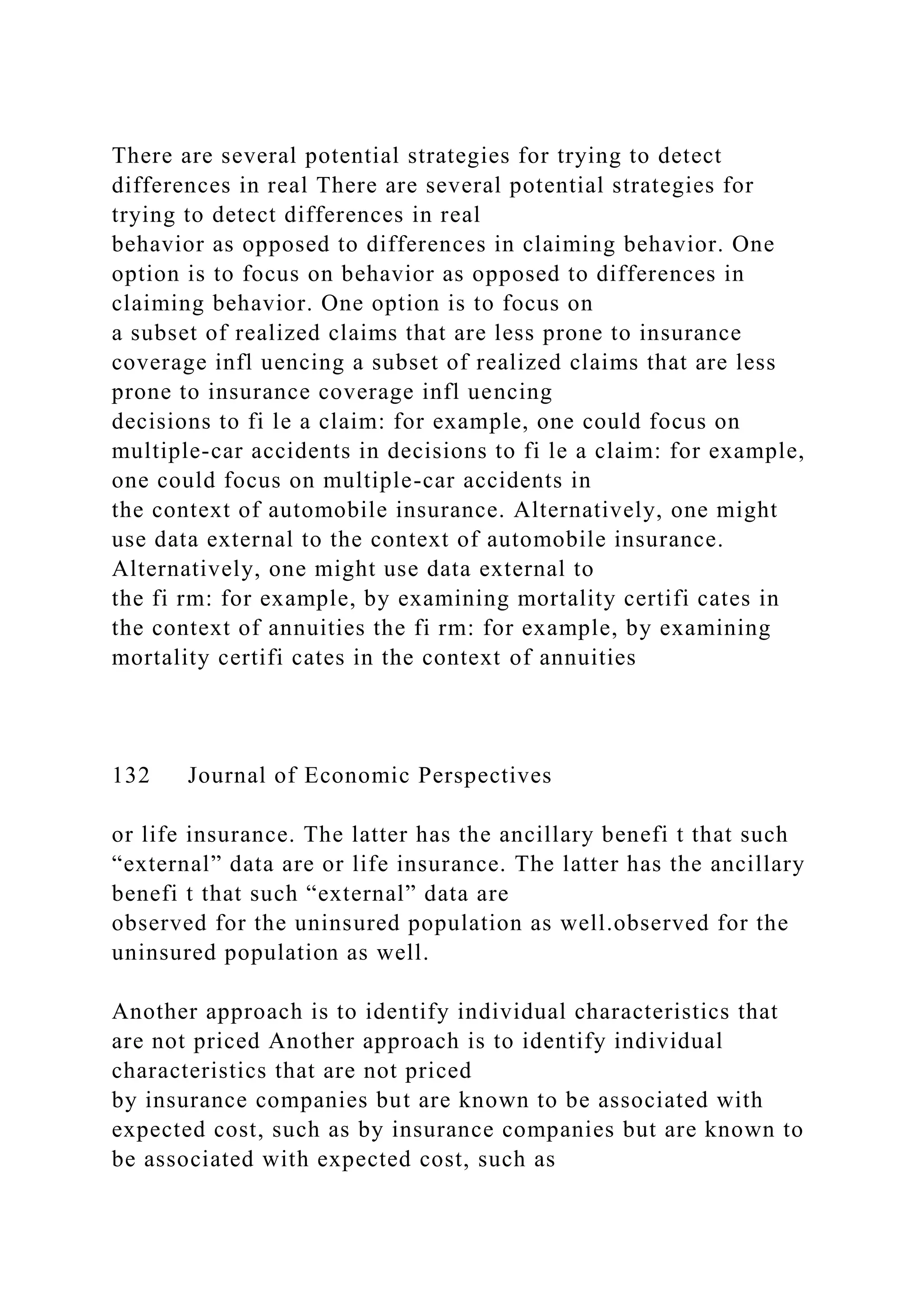 There are several potential strategies for trying to detect differences in real There are several potential strategies for trying to detect differences in real
behavior as opposed to differences in claiming behavior. One option is to focus on behavior as opposed to differences in claiming behavior. One option is to focus on
a subset of realized claims that are less prone to insurance coverage infl uencing a subset of realized claims that are less prone to insurance coverage infl uencing
decisions to fi le a claim: for example, one could focus on multiple-car accidents in decisions to fi le a claim: for example, one could focus on multiple-car accidents in
the context of automobile insurance. Alternatively, one might use data external to the context of automobile insurance. Alternatively, one might use data external to
the fi rm: for example, by examining mortality certifi cates in the context of annuities the fi rm: for example, by examining mortality certifi cates in the context of annuities

132 Journal of Economic Perspectives

or life insurance. The latter has the ancillary benefi t that such “external” data are or life insurance. The latter has the ancillary benefi t that such “external” data are
observed for the uninsured population as well.observed for the uninsured population as well.

Another approach is to identify individual characteristics that are not priced Another approach is to identify individual characteristics that are not priced
by insurance companies but are known to be associated with expected cost, such as by insurance companies but are known to be associated with expected cost, such as